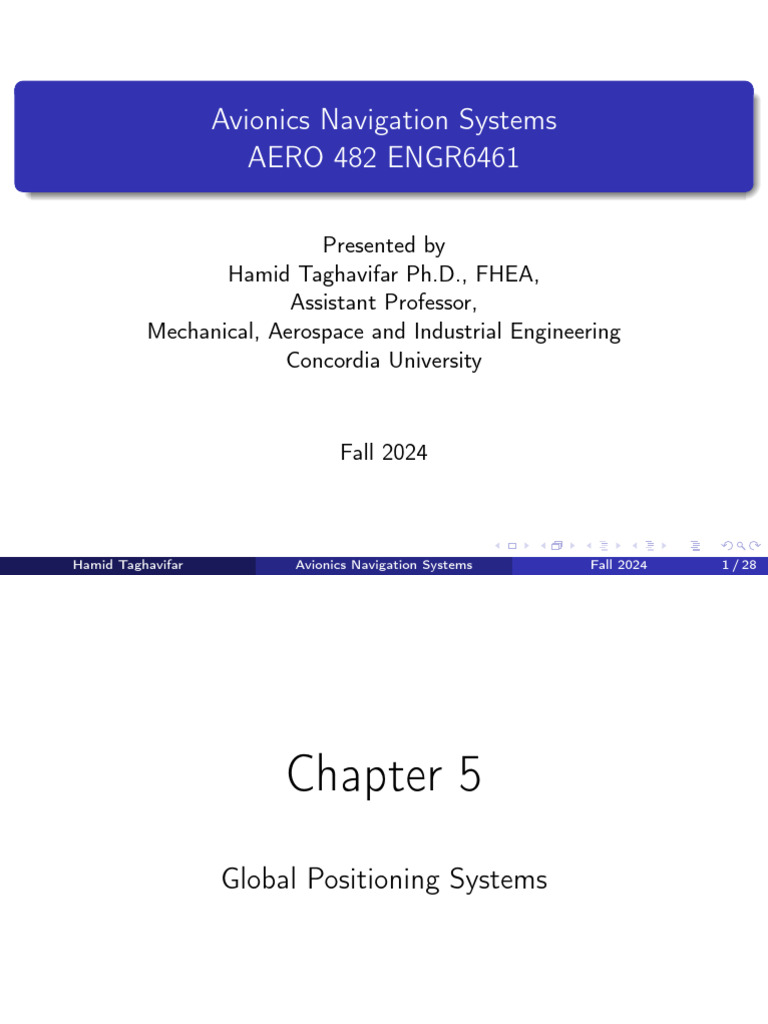 Avionics Navigation Systems
AERO 482 ENGR6461

Presented by
Hamid Taghavifar Ph.D., FHEA,
Assistant Professor,
Mechanical, Aerospace and Industrial Engineering
Concordia University

Fall 2024

Hamid Taghavifar Avionics Navigation Systems Fall 2024 1 / 28

Chapter 5

Global Positioning Systems